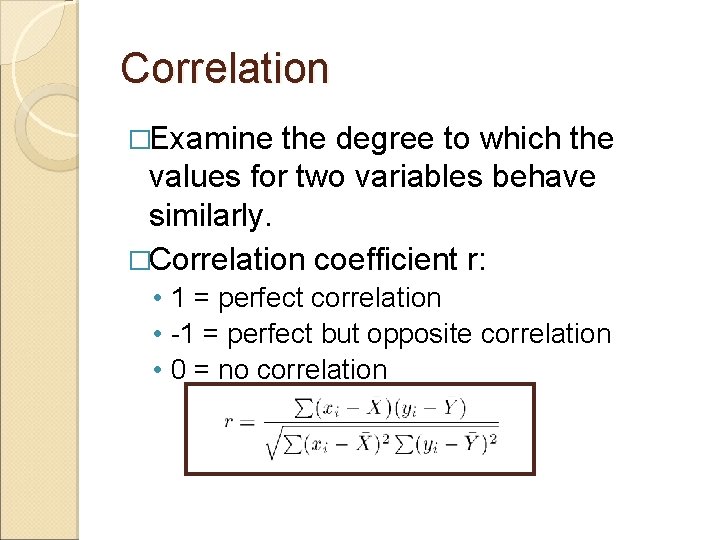 Correlation

□Examine the degree to which the values for two variables behave similarly.

□Correlation coefficient r:

• 1 = perfect correlation
• -1 = perfect but opposite correlation
• 0 = no correlation

$r = \frac{\sum(x_i - X)(y_i - Y)}{\sqrt{\sum(x_i - \bar{X})^2 \sum(y_i - \bar{Y})^2}}$